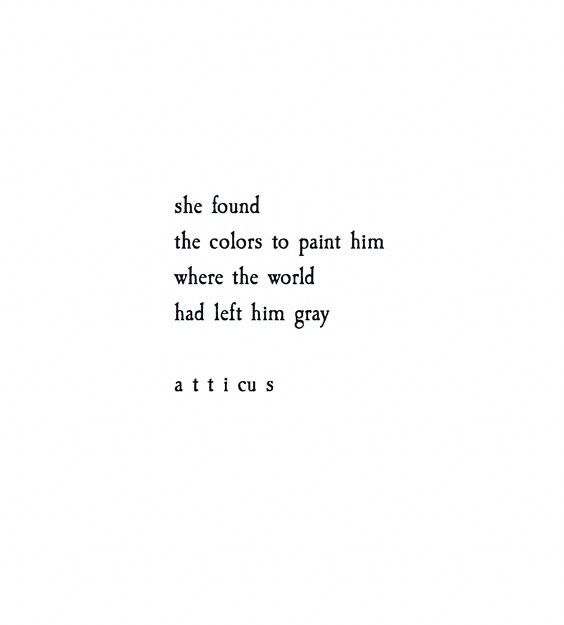 she found
the colors to paint him
where the world
had left him gray

a t t i cu s